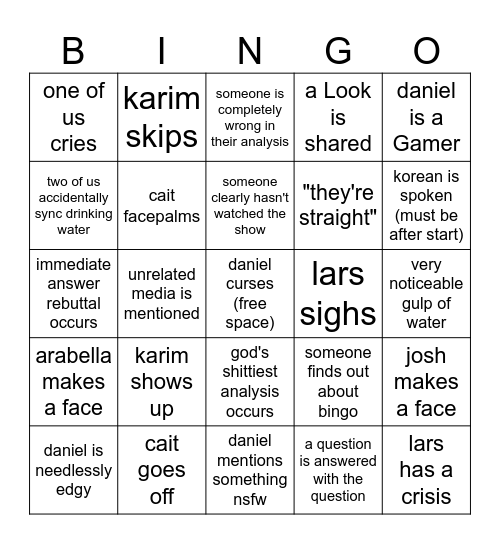 | B | I | N | G | O |
|---|---|---|---|---|
| one of us cries | karim skips | someone is completely wrong in their analysis | a Look is shared | daniel is a Gamer |
| two of us accidentally sync drinking water | cait facepalms | someone clearly hasn't watched the show | "they're straight" | korean is spoken (must be after start) |
| immediate answer rebuttal occurs | unrelated media is mentioned | daniel curses (free space) | lars sighs | very noticeable gulp of water |
| arabella makes a face | karim shows up | god's shittiest analysis occurs | someone finds out about bingo | josh makes a face |
| daniel is needlessly edgy | cait goes off | daniel mentions something nsfw | a question is answered with the question | lars has a crisis |